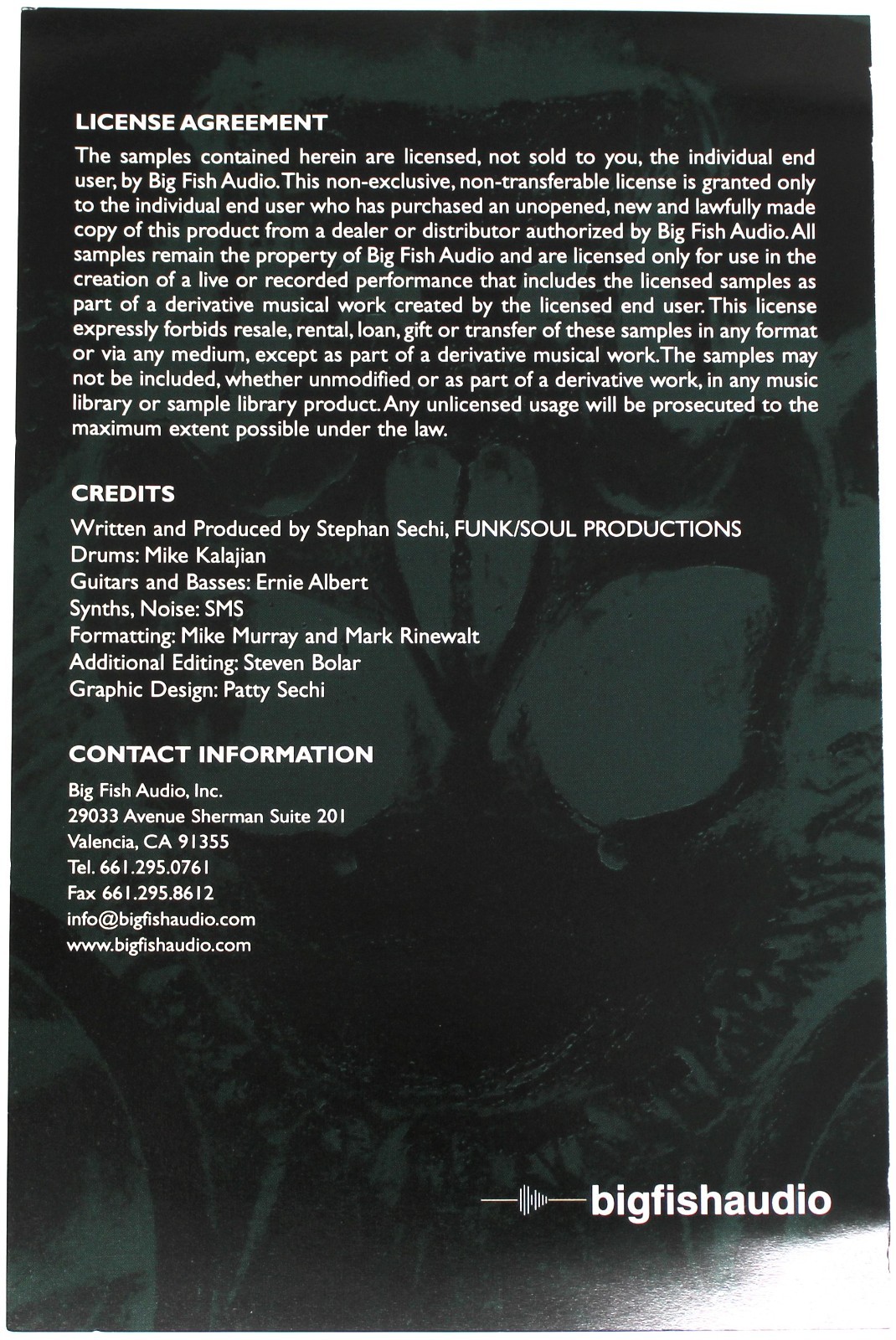 LICENSE AGREEMENT

The samples contained herein are licensed, not sold to you, the individual end user, by Big Fish Audio. This non-exclusive, non-transferable license is granted only to the individual end user who has purchased an unopened, new and lawfully made copy of this product from a dealer or distributor authorized by Big Fish Audio. All samples remain the property of Big Fish Audio and are licensed only for use in the creation of a live or recorded performance that includes the licensed samples as part of a derivative musical work created by the licensed end user. This license expressly forbids resale, rental, loan, gift or transfer of these samples in any format or via any medium, except as part of a derivative musical work. The samples may not be included, whether unmodified or as part of a derivative work, in any music library or sample library product. Any unlicensed usage will be prosecuted to the maximum extent possible under the law.

CREDITS

Written and Produced by Stephan Sechi, FUNK/SOUL PRODUCTIONS
Drums: Mike Kalajian
Guitars and Basses: Ernie Albert
Synths, Noise: SMS
Formatting: Mike Murray and Mark Rinewalt
Additional Editing: Steven Bolar
Graphic Design: Patty Sechi

CONTACT INFORMATION

Big Fish Audio, Inc.
29033 Avenue Sherman Suite 201
Valencia, CA 91355
Tel. 661.295.0761
Fax 661.295.8612
info@bigfishaudio.com
www.bigfishaudio.com

bigfishaudio